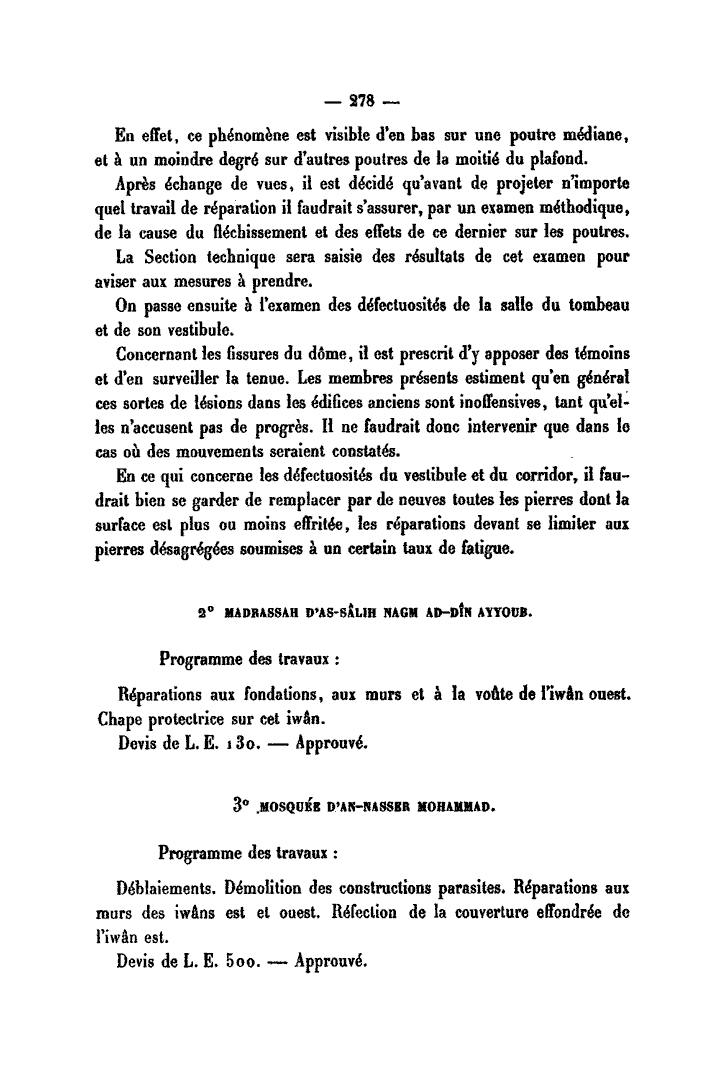 — 278 —

En effet, ce phénomène est visible d'en bas sur une poutre médiane, et à un moindre degré sur d'autres poutres de la moitié du plafond.

Après échange de vues, il est décidé qu'avant de projeter n'importe quel travail de réparation il faudrait s'assurer, par un examen méthodique, de la cause du fléchissement et des effets de ce dernier sur les poutres.

La Section technique sera saisie des résultats de cet examen pour aviser aux mesures à prendre.

On passe ensuite à l'examen des défectuosités de la salle du tombeau et de son vestibule.

Concernant les fissures du dôme, il est prescrit d'y apposer des témoins et d'en surveiller la tenue. Les membres présents estiment qu'en général ces sortes de lésions dans les édifices anciens sont inoffensives, tant qu'elles n'accusent pas de progrès. Il ne faudrait donc intervenir que dans le cas où des mouvements seraient constatés.

En ce qui concerne les défectuosités du vestibule et du corridor, il faudrait bien se garder de remplacer par de neuves toutes les pierres dont la surface est plus ou moins effritée, les réparations devant se limiter aux pierres désagrégées soumises à un certain taux de fatigue.

2° MADRASSAH D'AS-SÂLIH NAGM AD-DÎN AYYOUB.

Programme des travaux :

Réparations aux fondations, aux murs et à la voûte de l'iwân ouest. Chape protectrice sur cet iwân.

Devis de L. E. 130. — Approuvé.

3° MOSQUÉE D'AN-NASSER MOHAMMAD.

Programme des travaux :

Déblaiements. Démolition des constructions parasites. Réparations aux murs des iwâns est et ouest. Réfection de la couverture effondrée de l'iwân est.

Devis de L. E. 500. — Approuvé.